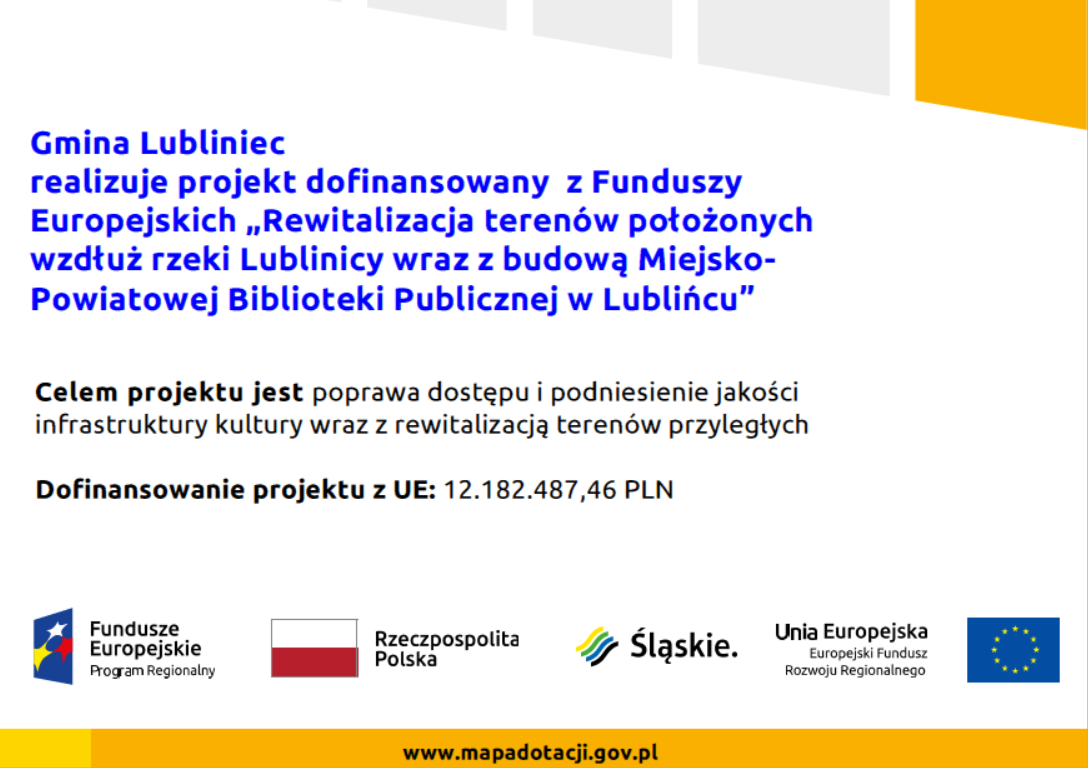 Gmina Lubliniec
realizuje projekt dofinansowany z Funduszy Europejskich „Rewitalizacja terenów położonych wzdłuż rzeki Lublinicy wraz z budową Miejsko-Powiatowej Biblioteki Publicznej w Lublińcu”

Celem projektu jest poprawa dostępu i podniesienie jakości infrastruktury kultury wraz z rewitalizacją terenów przyległych

Dofinansowanie projektu z UE: 12.182.487,46 PLN

Fundusze Europejskie
Program Regionalny

Rzeczpospolita Polska

Śląskie.

Unia Europejska
Europejski Fundusz Rozwoju Regionalnego

www.mapadotacji.gov.pl